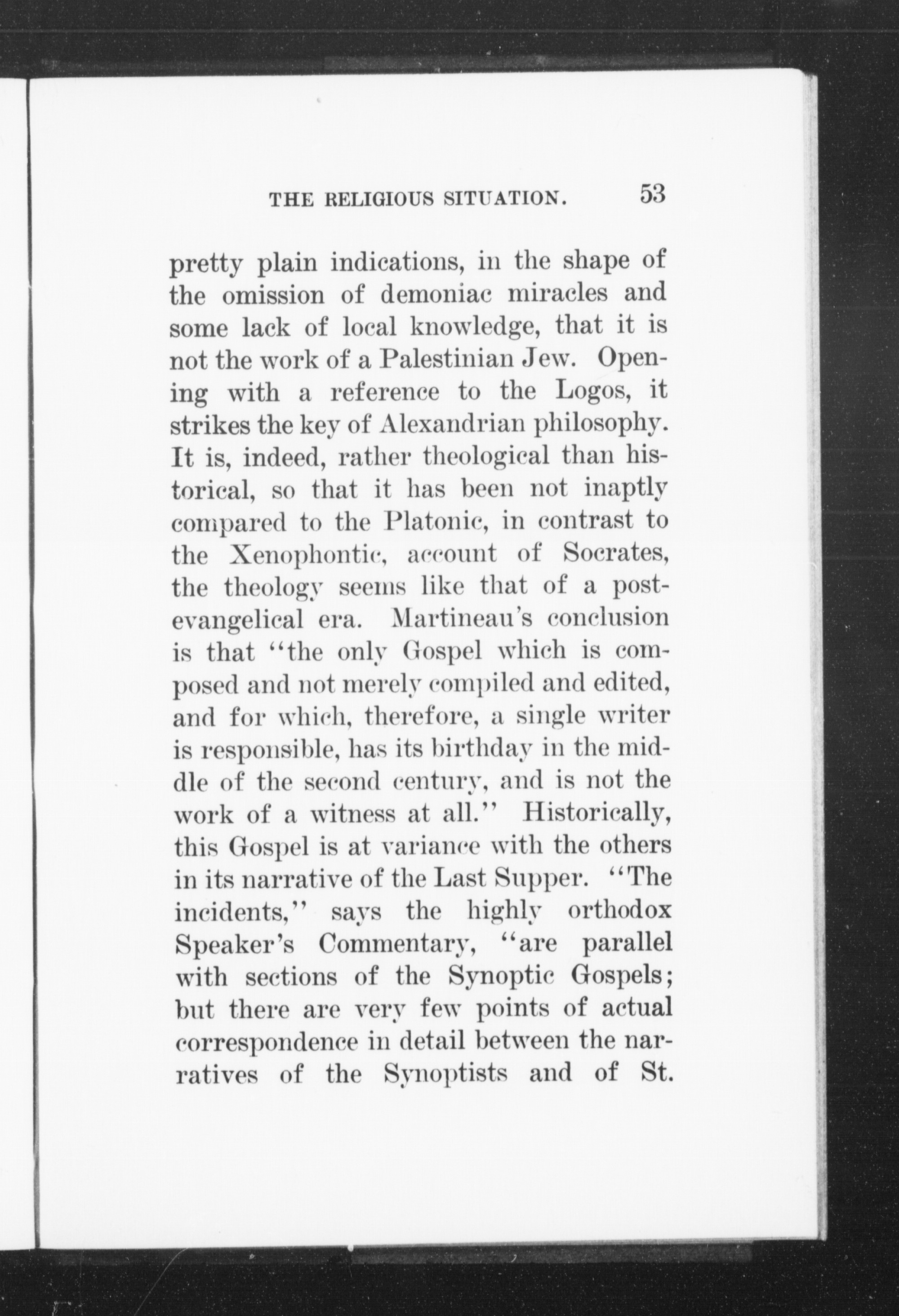 THE RELIGIOUS SITUATION. 53

pretty plain indications, in the shape of the omission of demoniac miracles and some lack of local knowledge, that it is not the work of a Palestinian Jew. Opening with a reference to the Logos, it strikes the key of Alexandrian philosophy. It is, indeed, rather theological than historical, so that it has been not inaptly compared to the Platonic, in contrast to the Xenophontic, account of Socrates, the theology seems like that of a post-evangelical era. Martineau's conclusion is that "the only Gospel which is composed and not merely compiled and edited, and for which, therefore, a single writer is responsible, has its birthday in the middle of the second century, and is not the work of a witness at all." Historically, this Gospel is at variance with the others in its narrative of the Last Supper. "The incidents," says the highly orthodox Speaker's Commentary, "are parallel with sections of the Synoptic Gospels; but there are very few points of actual correspondence in detail between the narratives of the Synoptists and of St.